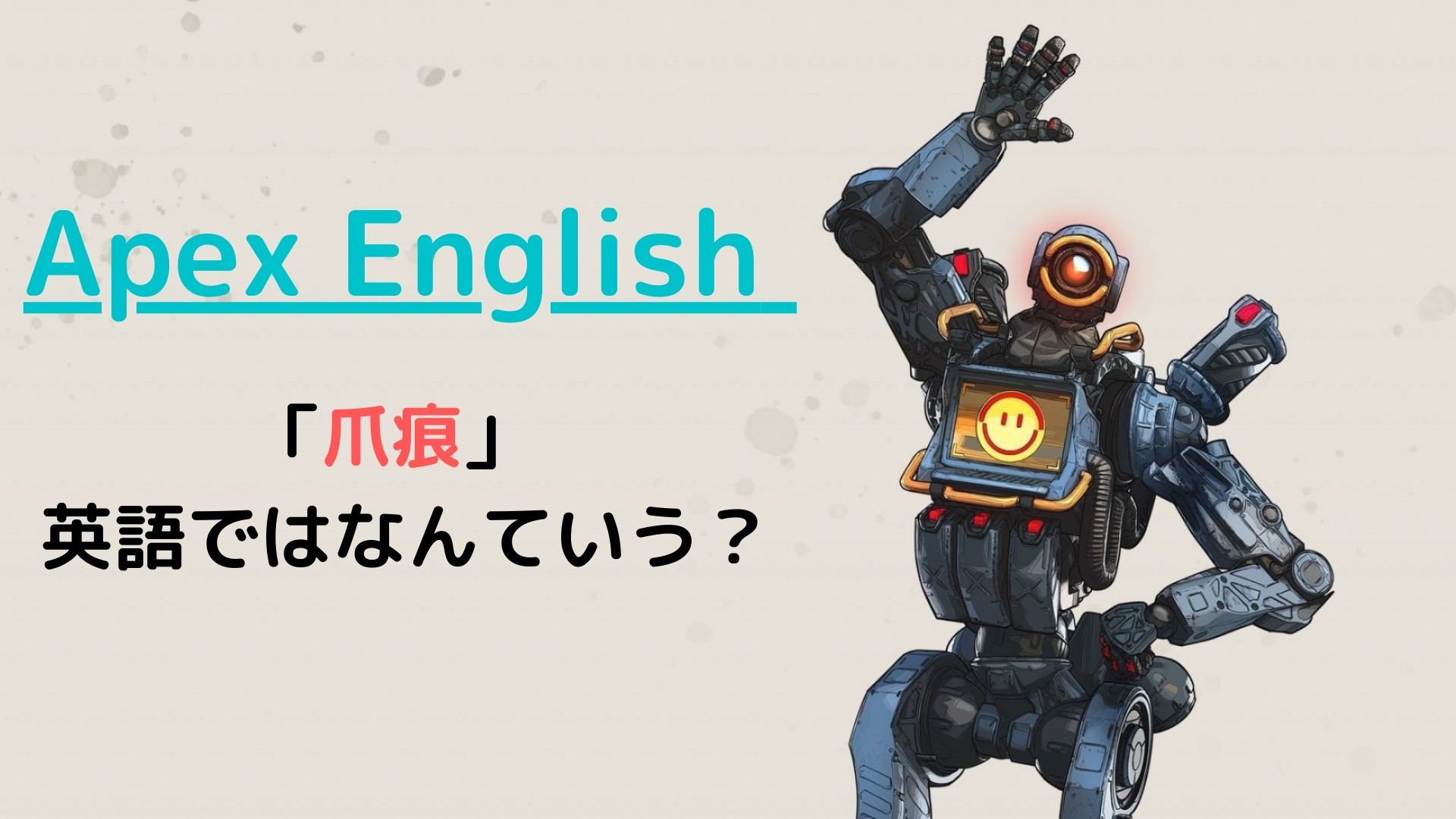 Apex English

「爪痕」
英語ではなんていう？